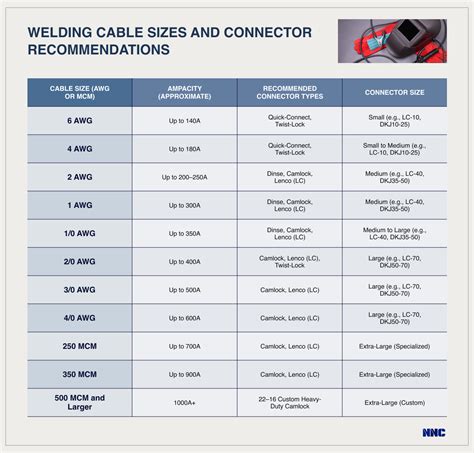 WELDING CABLE SIZES AND CONNECTOR RECOMMENDATIONS

| CABLE SIZE (AWG OR MCM) | AMPACITY (APPROXIMATE) | RECOMMENDED CONNECTOR TYPES | CONNECTOR SIZE |
|---|---|---|---|
| 6 AWG | Up to 140A | Quick-Connect, Twist-Lock | Small (e.g., LC-10, DKJ10-25) |
| 4 AWG | Up to 180A | Quick-Connect, Twist-Lock | Small to Medium (e.g., LC-10, DKJ10-25) |
| 2 AWG | Up to 200–250A | Dinse, Camlock, Lenco (LC) | Medium (e.g., LC-40, DKJ35-50) |
| 1 AWG | Up to 300A | Dinse, Camlock, Lenco (LC) | Medium (e.g., LC-40, DKJ35-50) |
| 1/0 AWG | Up to 350A | Dinse, Camlock, Lenco (LC) | Medium to Large (e.g., LC-40, DKJ35-50) |
| 2/0 AWG | Up to 400A | Camlock, Lenco (LC), Twist-Lock | Large (e.g., LC-70, DKJ50-70) |
| 3/0 AWG | Up to 500A | Camlock, Lenco (LC) | Large (e.g., LC-70, DKJ50-70) |
| 4/0 AWG | Up to 600A | Camlock, Lenco (LC) | Large (e.g., LC-70, DKJ50-70) |
| 250 MCM | Up to 700A | Camlock, Lenco (LC) | Extra-Large (Specialized) |
| 350 MCM | Up to 900A | Camlock, Lenco (LC) | Extra-Large (Specialized) |
| 500 MCM and Larger | 1000A+ | 22–16 Custom Heavy-Duty Camlock | Extra-Large (Custom) |

NNC